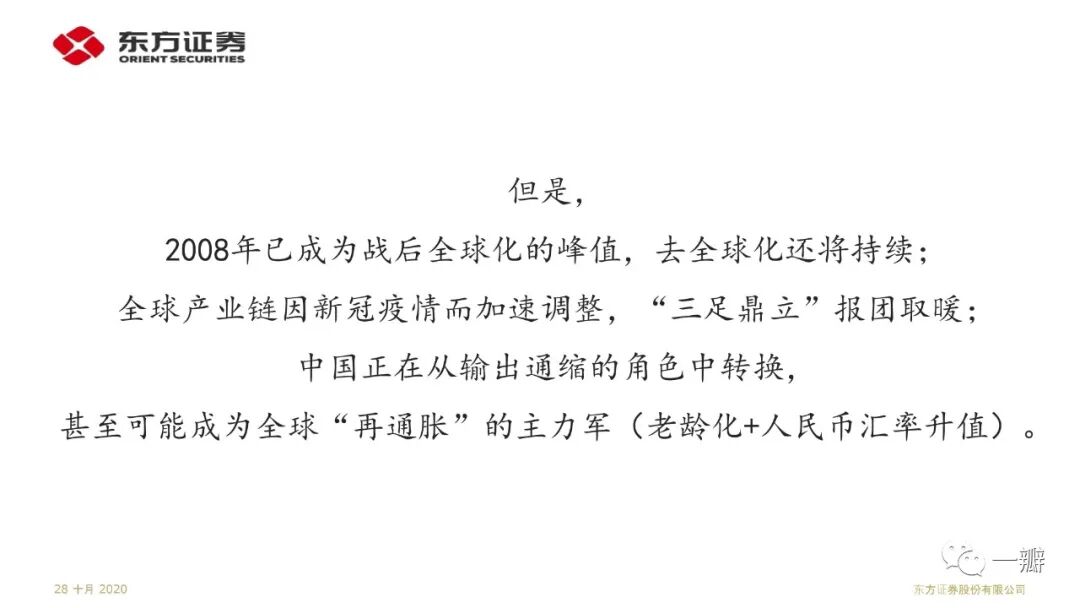 东方证券
ORIENT SECURITIES

但是，
2008年已成为战后全球化的峰值，去全球化还将持续；
全球产业链因新冠疫情而加速调整，“三足鼎立”报团取暖；
中国正在从输出通缩的角色中转换，
甚至可能成为全球“再通胀”的主力军（老龄化+人民币汇率升值）。

28 十月 2020

东方证券股份有限公司

一瓣